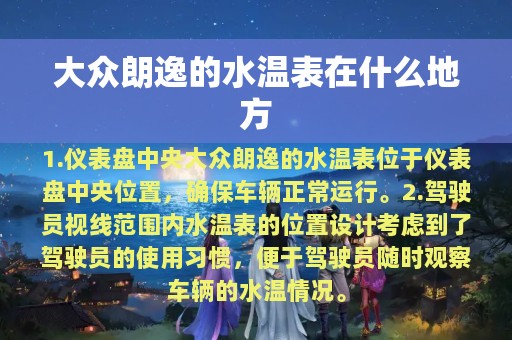 大众朗逸的水温表在什么地方

1.仪表盘中央大众朗逸的水温表位于仪表盘中央位置，确保车辆正常运行。2.驾驶员视线范围内水温表的位置设计考虑到了驾驶员的使用习惯，便于驾驶员随时观察车辆的水温情况。